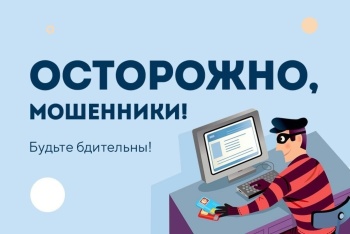 ОСТОРОЖНО,
МОШЕННИКИ!

Будьте бдительны!